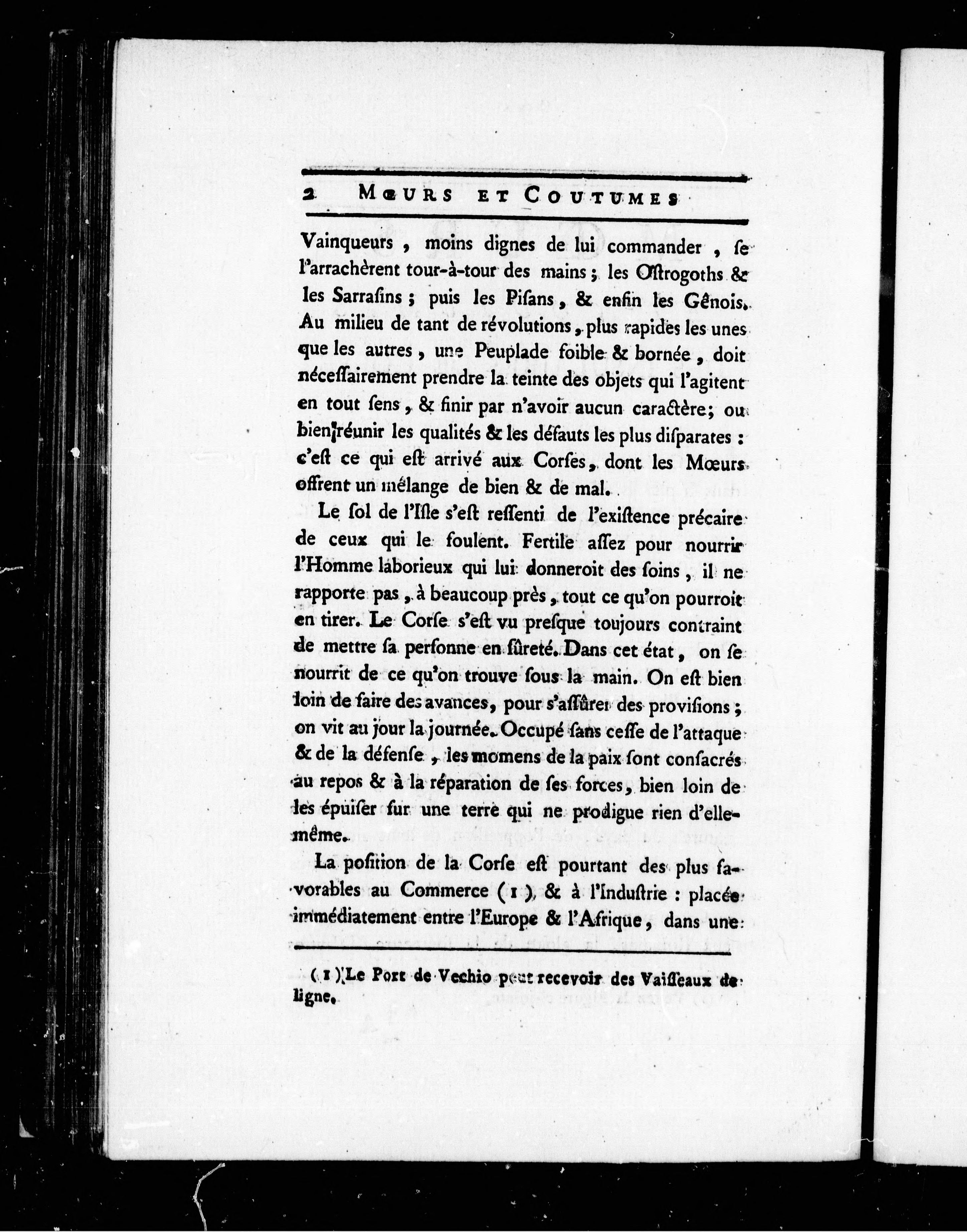 2 MŒURS ET COUTUMES

Vainqueurs, moins dignes de lui commander, se l'arrachèrent tour-à-tour des mains; les Ostrogoths & les Sarrasins; puis les Pisans, & enfin les Gênois. Au milieu de tant de révolutions, plus rapides les unes que les autres, une Peuplade foible & bornée, doit nécessairement prendre la teinte des objets qui l'agitent en tout sens, & finir par n'avoir aucun caractère; ou bien réunir les qualités & les défauts les plus disparates: c'est ce qui est arrivé aux Corses, dont les Mœurs offrent un mélange de bien & de mal.

Le sol de l'Isle s'est ressenti de l'existence précaire de ceux qui le foulent. Fertile assez pour nourrir l'Homme laborieux qui lui donneroit des soins, il ne rapporte pas, à beaucoup près, tout ce qu'on pourroit en tirer. Le Corse s'est vu presque toujours contraint de mettre sa personne en sûreté. Dans cet état, on se nourrit de ce qu'on trouve sous la main. On est bien loin de faire des avances, pour s'assûrer des provisions; on vit au jour la journée. Occupé sans cesse de l'attaque & de la défense, les momens de la paix sont consacrés au repos & à la réparation de ses forces, bien loin de les épuiser sur une terre qui ne prodigue rien d'elle-même.

La position de la Corse est pourtant des plus favorables au Commerce (1), & à l'Industrie: placée immédiatement entre l'Europe & l'Afrique, dans une

(1) Le Port de Vechio peut recevoir des Vaisseaux de ligne.